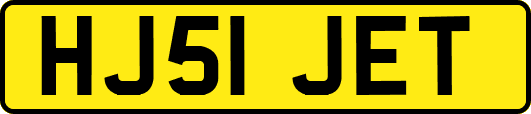 HJ51 JET